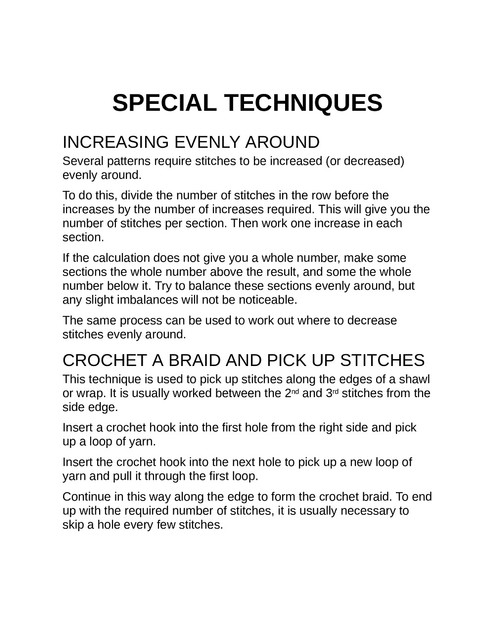 SPECIAL TECHNIQUES

INCREASING EVENLY AROUND

Several patterns require stitches to be increased (or decreased) evenly around.

To do this, divide the number of stitches in the row before the increases by the number of increases required. This will give you the number of stitches per section. Then work one increase in each section.

If the calculation does not give you a whole number, make some sections the whole number above the result, and some the whole number below it. Try to balance these sections evenly around, but any slight imbalances will not be noticeable.

The same process can be used to work out where to decrease stitches evenly around.

CROCHET A BRAID AND PICK UP STITCHES

This technique is used to pick up stitches along the edges of a shawl or wrap. It is usually worked between the 2nd and 3rd stitches from the side edge.

Insert a crochet hook into the first hole from the right side and pick up a loop of yarn.

Insert the crochet hook into the next hole to pick up a new loop of yarn and pull it through the first loop.

Continue in this way along the edge to form the crochet braid. To end up with the required number of stitches, it is usually necessary to skip a hole every few stitches.